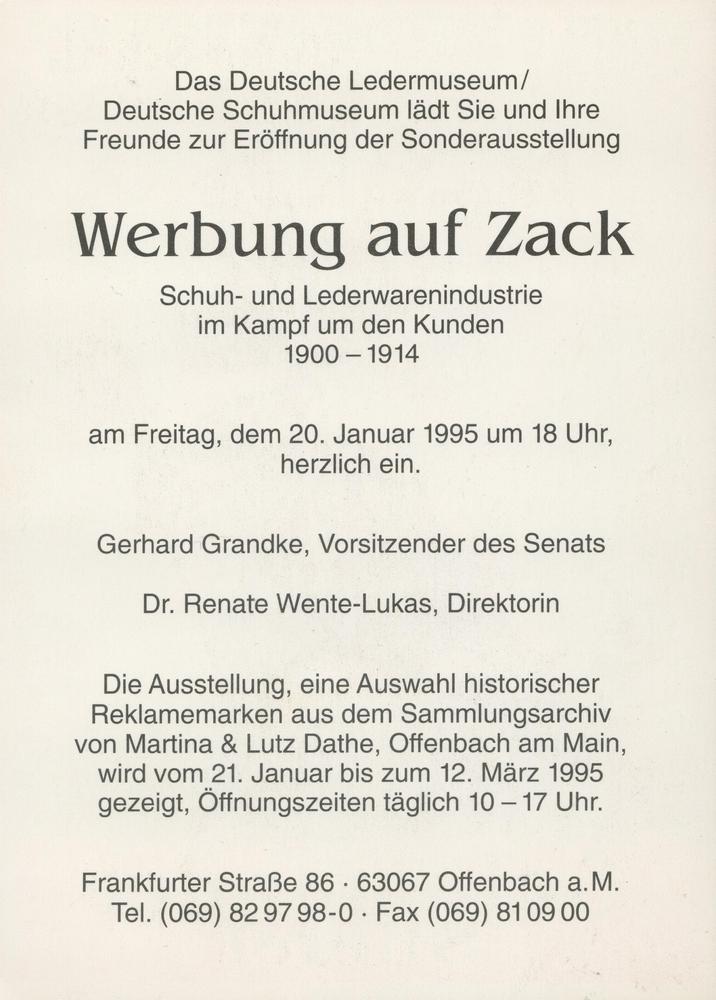 Das Deutsche Ledermuseum/
Deutsche Schuhmuseum lädt Sie und Ihre
Freunde zur Eröffnung der Sonderausstellung

Werbung auf Zack

Schuh- und Lederwarenindustrie
im Kampf um den Kunden
1900 – 1914

am Freitag, dem 20. Januar 1995 um 18 Uhr,
herzlich ein.

Gerhard Grandke, Vorsitzender des Senats

Dr. Renate Wente-Lukas, Direktorin

Die Ausstellung, eine Auswahl historischer Reklamemarken aus dem Sammlungsarchiv von Martina & Lutz Dathe, Offenbach am Main, wird vom 21. Januar bis zum 12. März 1995 gezeigt, Öffnungszeiten täglich 10 – 17 Uhr.

Frankfurter Straße 86 · 63067 Offenbach a.M.
Tel. (069) 82 97 98-0 · Fax (069) 81 09 00